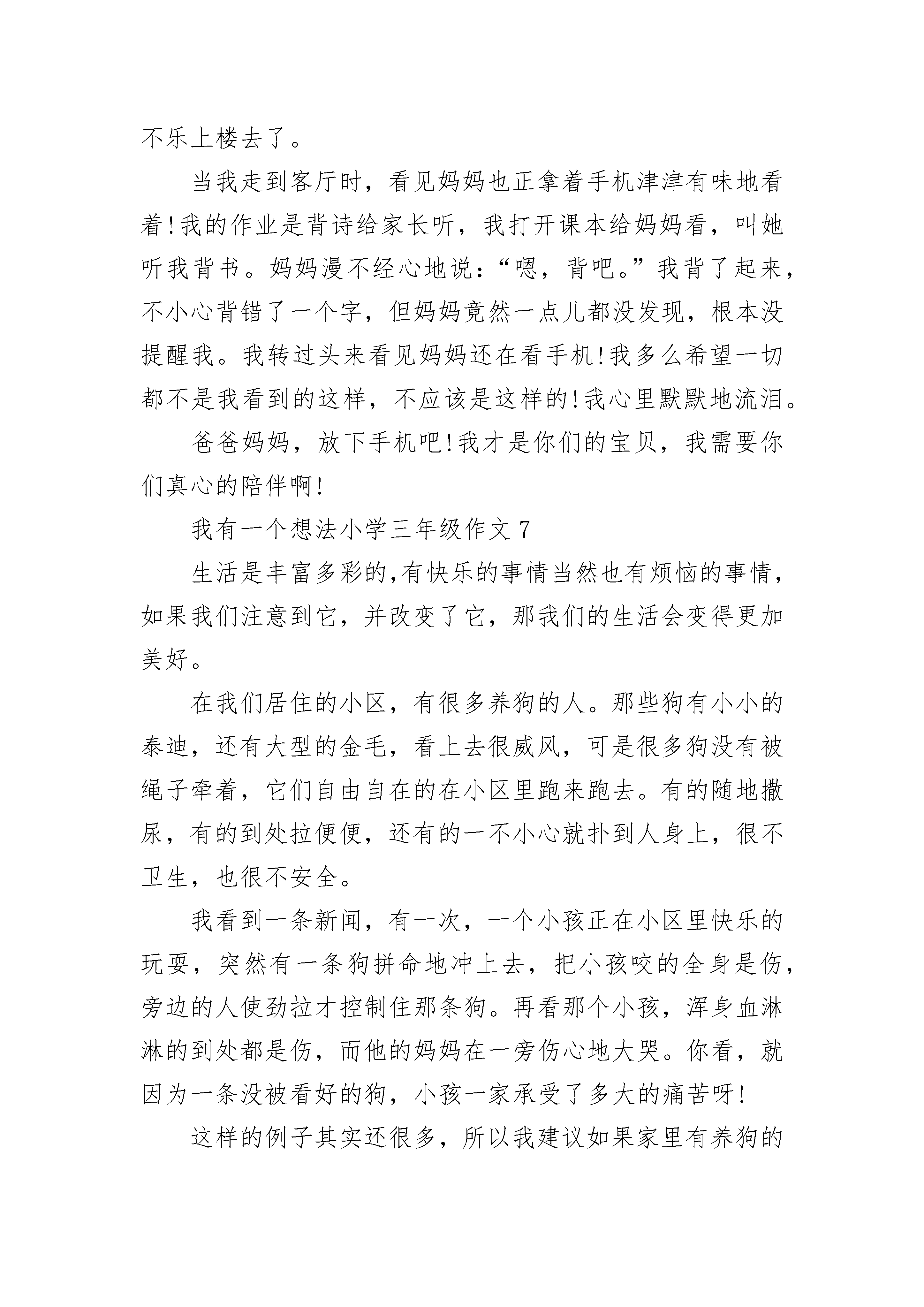 不乐上楼去了。

当我走到客厅时，看见妈妈也正拿着手机津津有味地看着!我的作业是背诗给家长听，我打开课本给妈妈看，叫她听我背书。妈妈漫不经心地说：“嗯，背吧。”我背了起来，不小心背错了一个字，但妈妈竟然一点儿都没发现，根本没提醒我。我转过头来看见妈妈还在看手机!我多么希望一切都不是我看到的这样，不应该是这样的!我心里默默地流泪。

爸爸妈妈，放下手机吧!我才是你们的宝贝，我需要你们真心的陪伴啊!

我有一个想法小学三年级作文 7

生活是丰富多彩的,有快乐的事情当然也有烦恼的事情，如果我们注意到它，并改变了它，那我们的生活会变得更加美好。

在我们居住的小区，有很多养狗的人。那些狗有小小的泰迪，还有大型的金毛，看上去很威风，可是很多狗没有被绳子牵着，它们自由自在的在小区里跑来跑去。有的随地撒尿，有的到处拉便便，还有的一不小心就扑到人身上，很不卫生，也很不安全。

我看到一条新闻，有一次，一个小孩正在小区里快乐的玩耍，突然有一条狗拼命地冲上去，把小孩咬的全身是伤，旁边的人使劲拉才控制住那条狗。再看那个小孩，浑身血淋淋的到处都是伤，而他的妈妈在一旁伤心地大哭。你看，就因为一条没被看好的狗，小孩一家承受了多大的痛苦呀!

这样的例子其实还很多，所以我建议如果家里有养狗的